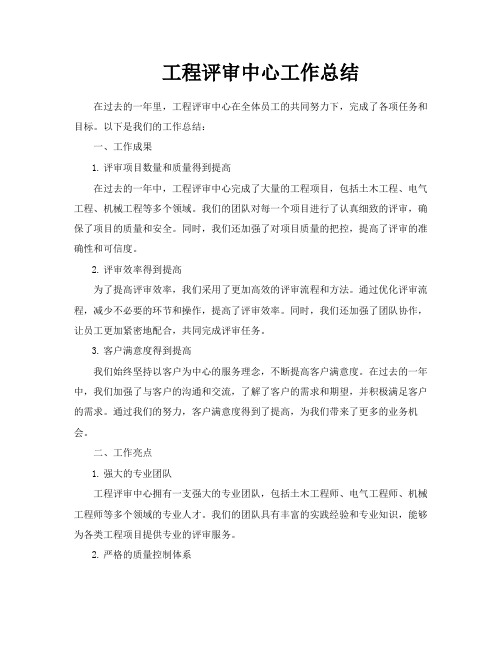 工程评审中心工作总结

在过去的一年里，工程评审中心在全体员工的共同努力下，完成了各项任务和目标。以下是我们的工作总结：

一、工作成果

1. 评审项目数量和质量得到提高

在过去的一年中，工程评审中心完成了大量的工程项目，包括土木工程、电气工程、机械工程等多个领域。我们的团队对每一个项目进行了认真细致的评审，确保了项目的质量和安全。同时，我们还加强了对项目质量的把控，提高了评审的准确性和可信度。

2. 评审效率得到提高

为了提高评审效率，我们采用了更加高效的评审流程和方法。通过优化评审流程，减少不必要的环节和操作，提高了评审效率。同时，我们还加强了团队协作，让员工更加紧密地配合，共同完成评审任务。

3. 客户满意度得到提高

我们始终坚持以客户为中心的服务理念，不断提高客户满意度。在过去的一年中，我们加强了与客户的沟通和交流，了解了客户的需求和期望，并积极满足客户的需求。通过我们的努力，客户满意度得到了提高，为我们带来了更多的业务机会。

二、工作亮点

1. 强大的专业团队

工程评审中心拥有一支强大的专业团队，包括土木工程师、电气工程师、机械工程师等多个领域的专业人才。我们的团队具有丰富的实践经验和专业知识，能够为各类工程项目提供专业的评审服务。

2. 严格的质量控制体系